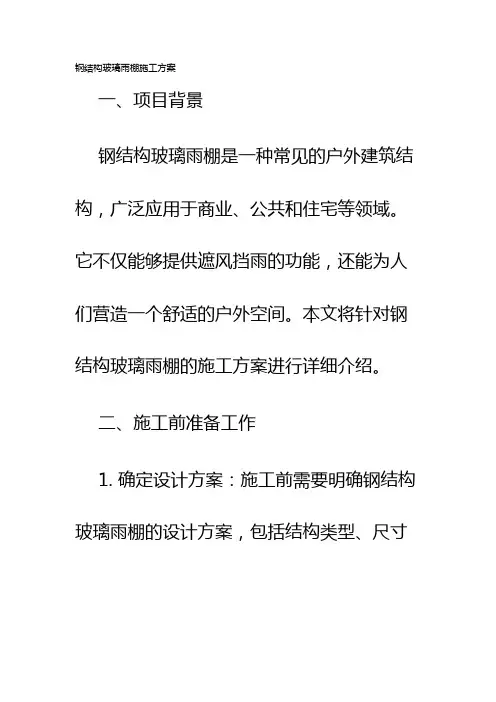 钢结构玻璃雨棚施工方案

一、项目背景

钢结构玻璃雨棚是一种常见的户外建筑结构，广泛应用于商业、公共和住宅等领域。它不仅能够提供遮风挡雨的功能，还能为人们营造一个舒适的户外空间。本文将针对钢结构玻璃雨棚的施工方案进行详细介绍。

二、施工前准备工作

1. 确定设计方案：施工前需要明确钢结构玻璃雨棚的设计方案，包括结构类型、尺寸